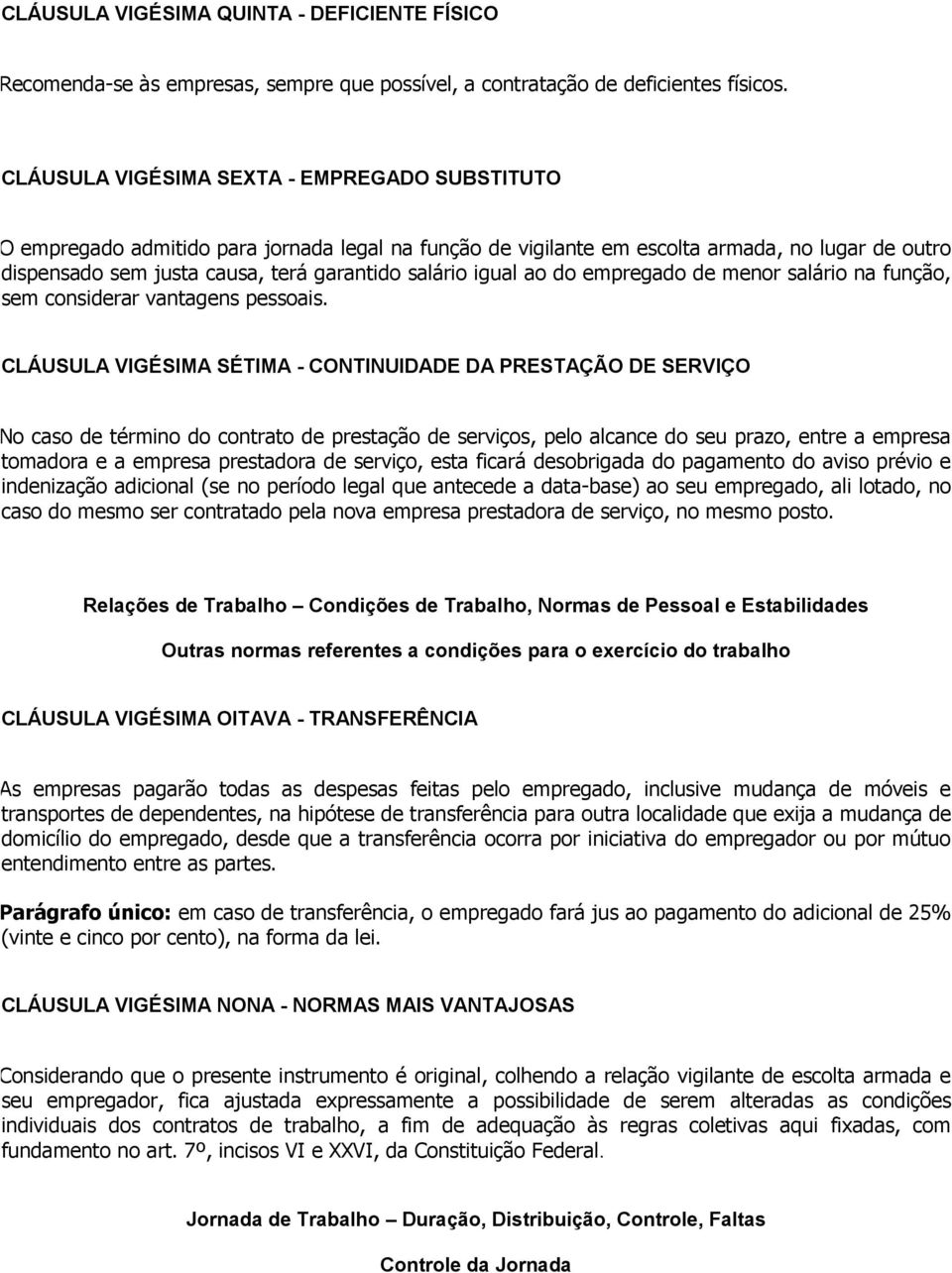 CLÁUSULA VIGÉSIMA QUINTA - DEFICIENTE FÍSICO

Recomenda-se às empresas, sempre que possível, a contratação de deficientes físicos.

CLÁUSULA VIGÉSIMA SEXTA - EMPREGADO SUBSTITUTO

O empregado admitido para jornada legal na função de vigilante em escolta armada, no lugar de outro dispensado sem justa causa, terá garantido salário igual ao do empregado de menor salário na função, sem considerar vantagens pessoais.

CLÁUSULA VIGÉSIMA SÉTIMA - CONTINUIDADE DA PRESTAÇÃO DE SERVIÇO

No caso de término do contrato de prestação de serviços, pelo alcance do seu prazo, entre a empresa tomadora e a empresa prestadora de serviço, esta ficará desobrigada do pagamento do aviso prévio e indenização adicional (se no período legal que antecede a data-base) ao seu empregado, ali lotado, no caso do mesmo ser contratado pela nova empresa prestadora de serviço, no mesmo posto.

Relações de Trabalho – Condições de Trabalho, Normas de Pessoal e Estabilidades

Outras normas referentes a condições para o exercício do trabalho

CLÁUSULA VIGÉSIMA OITAVA - TRANSFERÊNCIA

As empresas pagarão todas as despesas feitas pelo empregado, inclusive mudança de móveis e transportes de dependentes, na hipótese de transferência para outra localidade que exija a mudança de domicílio do empregado, desde que a transferência ocorra por iniciativa do empregador ou por mútuo entendimento entre as partes.

Parágrafo único: em caso de transferência, o empregado fará jus ao pagamento do adicional de 25% (vinte e cinco por cento), na forma da lei.

CLÁUSULA VIGÉSIMA NONA - NORMAS MAIS VANTAJOSAS

Considerando que o presente instrumento é original, colhendo a relação vigilante de escolta armada e seu empregador, fica ajustada expressamente a possibilidade de serem alteradas as condições individuais dos contratos de trabalho, a fim de adequação às regras coletivas aqui fixadas, com fundamento no art. 7º, incisos VI e XXVI, da Constituição Federal.

Jornada de Trabalho – Duração, Distribuição, Controle, Faltas

Controle da Jornada